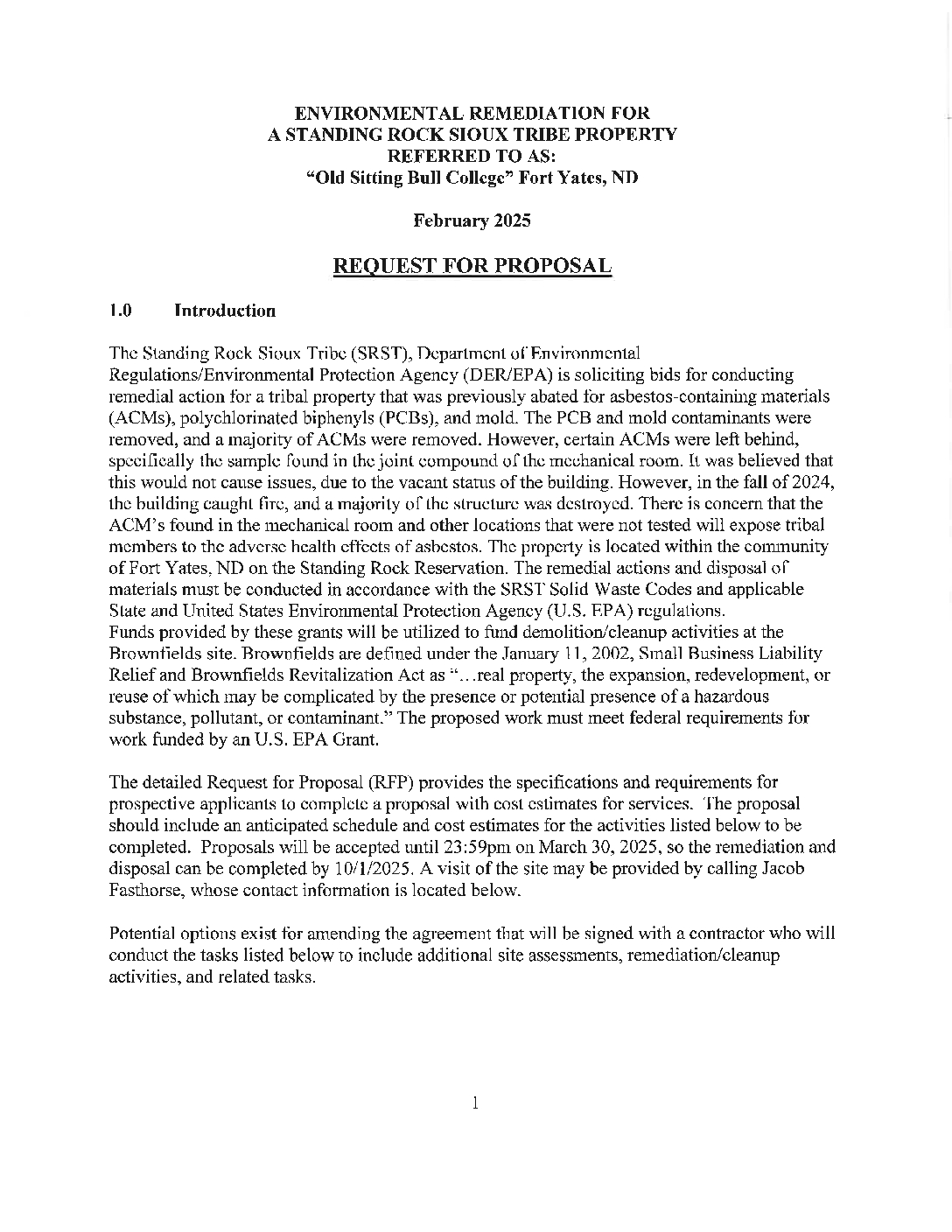 ENVIRONMENTAL REMEDIATION FOR
A STANDING ROCK SIOUX TRIBE PROPERTY
REFERRED TO AS:
"Old Sitting Bull College" Fort Yates, ND

February 2025

REQUEST FOR PROPOSAL

1.0 Introduction

The Standing Rock Sioux Tribe (SRST), Department of Environmental Regulations/Environmental Protection Agency (DER/EPA) is soliciting bids for conducting remedial action for a tribal property that was previously abated for asbestos-containing materials (ACMs), polychlorinated biphenyls (PCBs), and mold. The PCB and mold contaminants were removed, and a majority of ACMs were removed. However, certain ACMs were left behind, specifically the sample found in the joint compound of the mechanical room. It was believed that this would not cause issues, due to the vacant status of the building. However, in the fall of 2024, the building caught fire, and a majority of the structure was destroyed. There is concern that the ACM's found in the mechanical room and other locations that were not tested will expose tribal members to the adverse health effects of asbestos. The property is located within the community of Fort Yates, ND on the Standing Rock Reservation. The remedial actions and disposal of materials must be conducted in accordance with the SRST Solid Waste Codes and applicable State and United States Environmental Protection Agency (U.S. EPA) regulations.
Funds provided by these grants will be utilized to fund demolition/cleanup activities at the Brownfields site. Brownfields are defined under the January 11, 2002, Small Business Liability Relief and Brownfields Revitalization Act as "…real property, the expansion, redevelopment, or reuse of which may be complicated by the presence or potential presence of a hazardous substance, pollutant, or contaminant." The proposed work must meet federal requirements for work funded by an U.S. EPA Grant.

The detailed Request for Proposal (RFP) provides the specifications and requirements for prospective applicants to complete a proposal with cost estimates for services. The proposal should include an anticipated schedule and cost estimates for the activities listed below to be completed. Proposals will be accepted until 23:59pm on March 30, 2025, so the remediation and disposal can be completed by 10/1/2025. A visit of the site may be provided by calling Jacob Fasthorse, whose contact information is located below.

Potential options exist for amending the agreement that will be signed with a contractor who will conduct the tasks listed below to include additional site assessments, remediation/cleanup activities, and related tasks.

1